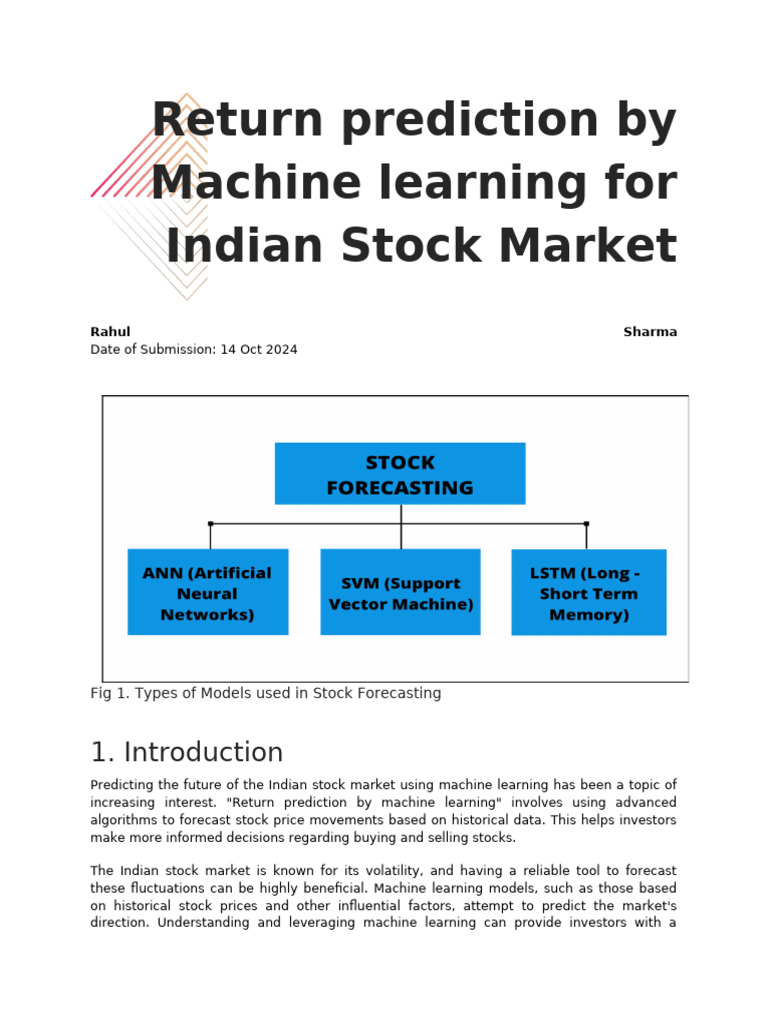 Return prediction by Machine learning for Indian Stock Market

Rahul Sharma
Date of Submission: 14 Oct 2024

STOCK FORECASTING

ANN (Artificial Neural Networks)

SVM (Support Vector Machine)

LSTM (Long - Short Term Memory)

Fig 1. Types of Models used in Stock Forecasting

1. Introduction

Predicting the future of the Indian stock market using machine learning has been a topic of increasing interest. "Return prediction by machine learning" involves using advanced algorithms to forecast stock price movements based on historical data. This helps investors make more informed decisions regarding buying and selling stocks.

The Indian stock market is known for its volatility, and having a reliable tool to forecast these fluctuations can be highly beneficial. Machine learning models, such as those based on historical stock prices and other influential factors, attempt to predict the market's direction. Understanding and leveraging machine learning can provide investors with a